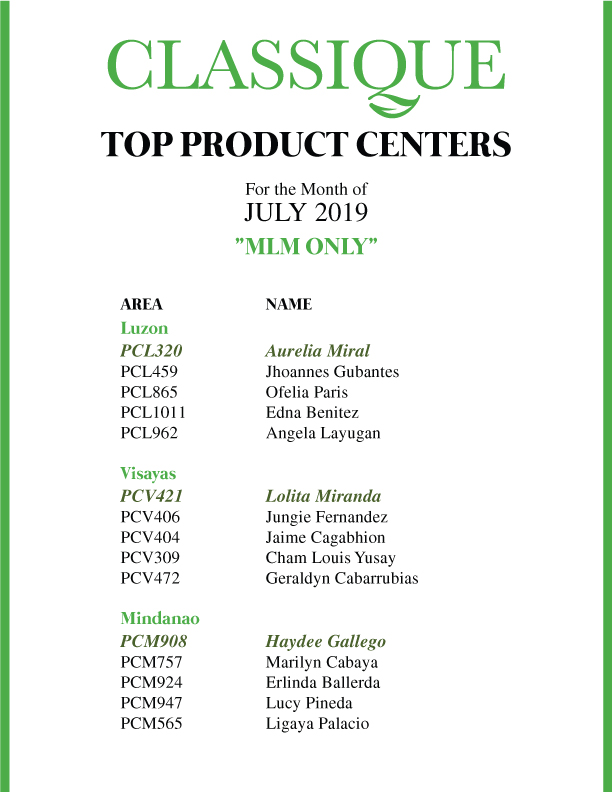 CLASSIQUE

TOP PRODUCT CENTERS

For the Month of
JULY 2019
"MLM ONLY"

| AREA | NAME |
|---|---|
| Luzon | |
| PCL320 | Aurelia Miral |
| PCL459 | Jhoannes Gubantes |
| PCL865 | Ofelia Paris |
| PCL1011 | Edna Benitez |
| PCL962 | Angela Layugan |
| Visayas | |
| PCV421 | Lolita Miranda |
| PCV406 | Jungie Fernandez |
| PCV404 | Jaime Cagabhion |
| PCV309 | Cham Louis Yusay |
| PCV472 | Geraldyn Cabarrubias |
| Mindanao | |
| PCM908 | Haydee Gallego |
| PCM757 | Marilyn Cabaya |
| PCM924 | Erlinda Ballerda |
| PCM947 | Lucy Pineda |
| PCM565 | Ligaya Palacio |